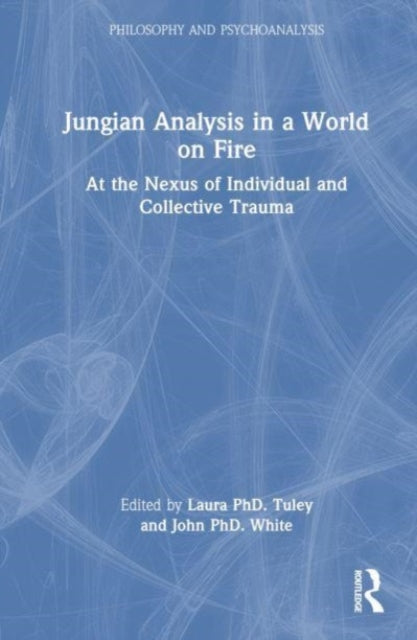 PHILOSOPHY AND PSYCHOANALYSIS

Jungian Analysis in a World on Fire

At the Nexus of Individual and Collective Trauma

Edited by Laura PhD. Tuley and John PhD. White

ROUTLEDGE